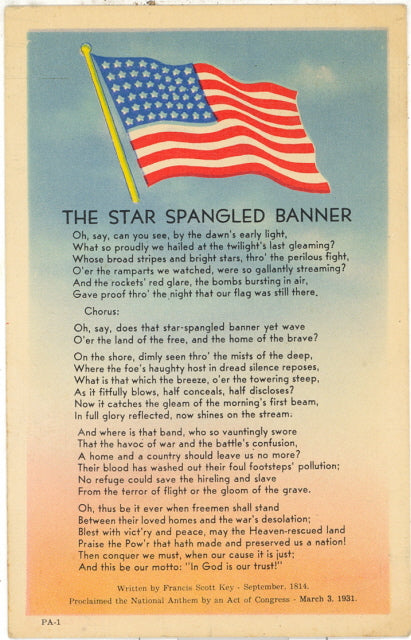 THE STAR SPANGLED BANNER

Oh, say, can you see, by the dawn's early light,
What so proudly we hailed at the twilight's last gleaming?
Whose broad stripes and bright stars, thro' the perilous fight,
O'er the ramparts we watched, were so gallantly streaming?
And the rockets' red glare, the bombs bursting in air,
Gave proof thro' the night that our flag was still there.

Chorus:

Oh, say, does that star-spangled banner yet wave
O'er the land of the free, and the home of the brave?

On the shore, dimly seen thro' the mists of the deep,
Where the foe's haughty host in dread silence reposes,
What is that which the breeze, o'er the towering steep,
As it fitfully blows, half conceals, half discloses?
Now it catches the gleam of the morning's first beam,
In full glory reflected, now shines on the stream.

And where is that band, who so vauntingly swore
That the havoc of war and the battle's confusion,
A home and a country should leave us no more?
Their blood has washed out their foul footsteps' pollution;
No refuge could save the hireling and slave
From the terror of flight or the gloom of the grave.

Oh, thus be it ever when freemen shall stand
Between their loved homes and the war's desolation;
Blest with vict'ry and peace, may the Heaven-rescued land
Praise the Pow'r that hath made and preserved us a nation!
Then conquer we must, when our cause it is just;
And this be our motto: "In God is our trust!"

Written by Francis Scott Key - September, 1814.
Proclaimed the National Anthem by an Act of Congress - March 3, 1931.

PA-1